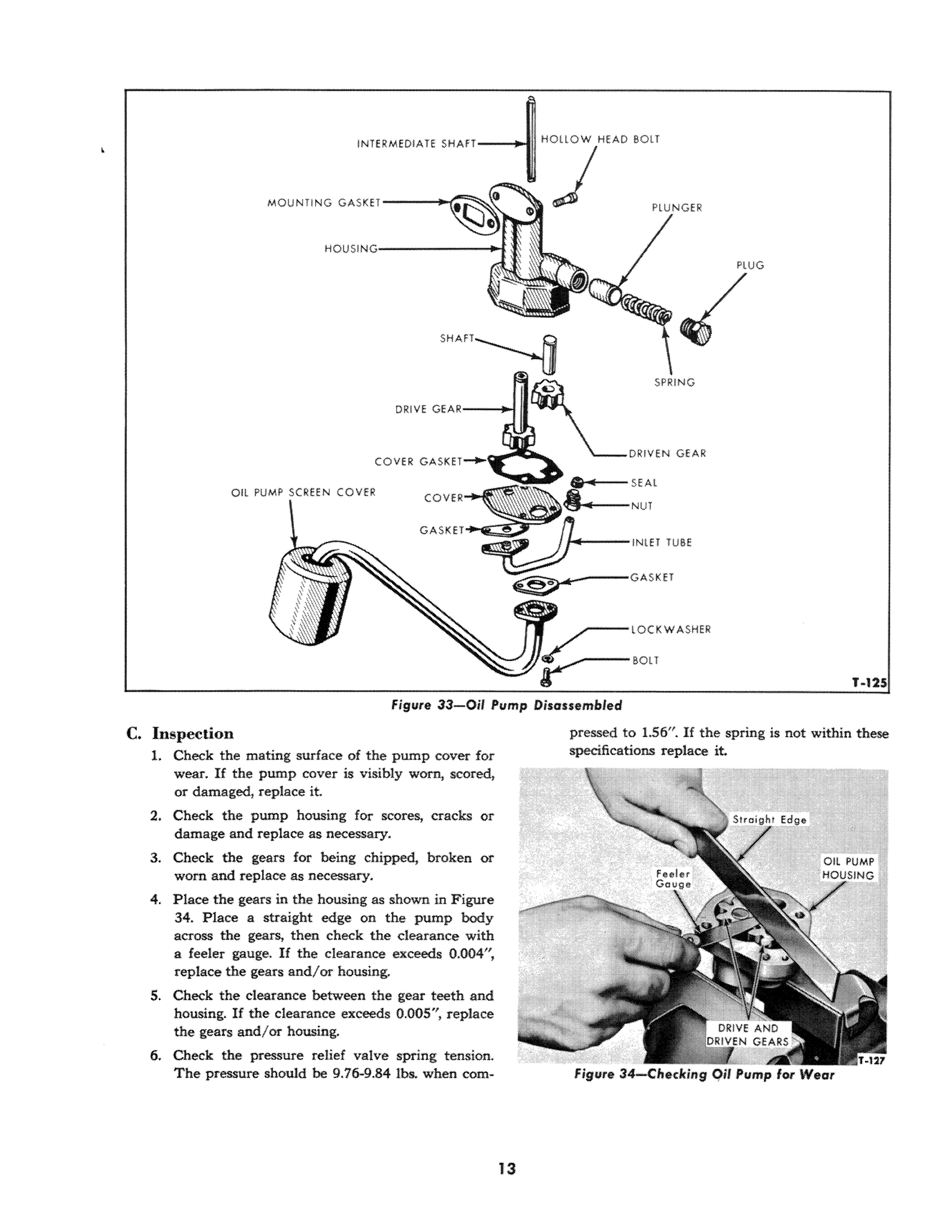 INTERMEDIATE SHAFT
HOLLOW HEAD BOLT
MOUNTING GASKET
PLUNGER
HOUSING
PLUG
SHAFT
SPRING
DRIVE GEAR
DRIVEN GEAR
COVER GASKET
SEAL
OIL PUMP SCREEN COVER
COVER
NUT
GASKET
INLET TUBE
GASKET
LOCKWASHER
BOLT
T-125

Figure 33—Oil Pump Disassembled

C. Inspection

1. Check the mating surface of the pump cover for wear. If the pump cover is visibly worn, scored, or damaged, replace it.

2. Check the pump housing for scores, cracks or damage and replace as necessary.

3. Check the gears for being chipped, broken or worn and replace as necessary.

4. Place the gears in the housing as shown in Figure 34. Place a straight edge on the pump body across the gears, then check the clearance with a feeler gauge. If the clearance exceeds 0.004", replace the gears and/or housing.

5. Check the clearance between the gear teeth and housing. If the clearance exceeds 0.005", replace the gears and/or housing.

6. Check the pressure relief valve spring tension. The pressure should be 9.76-9.84 lbs. when compressed to 1.56". If the spring is not within these specifications replace it.

Straight Edge
OIL PUMP HOUSING
Feeler Gauge
DRIVE AND DRIVEN GEARS
T-127

Figure 34—Checking Oil Pump for Wear

13